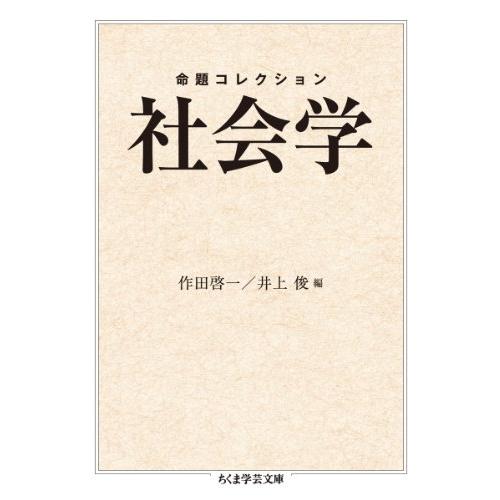 命題コレクション
社会学

作田啓一／井上 俊 編

ちくま学芸文庫